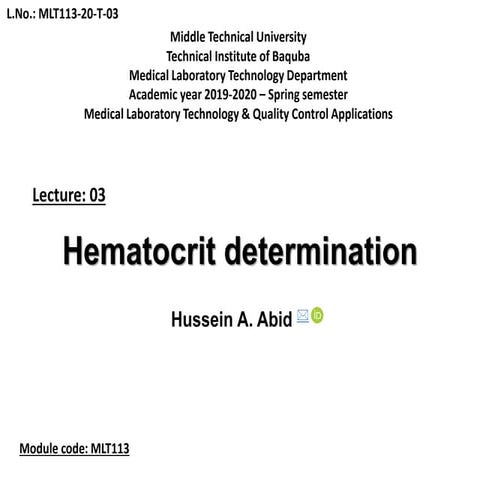 L.No.: MLT113-20-T-03

Middle Technical University
Technical Institute of Baquba
Medical Laboratory Technology Department
Academic year 2019-2020 – Spring semester
Medical Laboratory Technology & Quality Control Applications

Lecture: 03

Hematocrit determination

Hussein A. Abid

Module code: MLT113